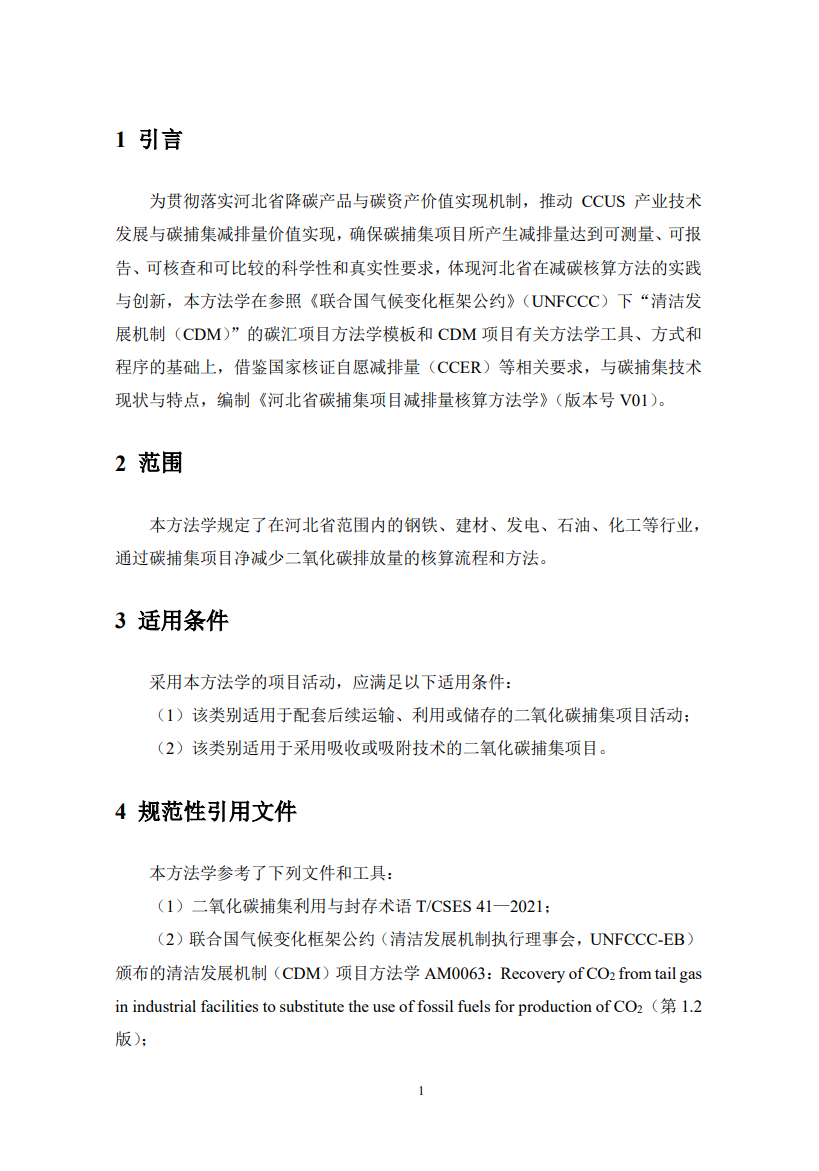 1 引言

为贯彻落实河北省降碳产品与碳资产价值实现机制，推动 CCUS 产业技术发展与碳捕集减排量价值实现，确保碳捕集项目所产生减排量达到可测量、可报告、可核查和可比较的科学性和真实性要求，体现河北省在减碳核算方法的实践与创新，本方法学在参照《联合国气候变化框架公约》(UNFCCC）下“清洁发展机制（CDM)”的碳汇项目方法学模板和 CDM 项目有关方法学工具、方式和程序的基础上，借鉴国家核证自愿减排量（CCER）等相关要求，与碳捕集技术现状与特点，编制《河北省碳捕集项目减排量核算方法学》(版本号 V01)。

2 范围

本方法学规定了在河北省范围内的钢铁、建材、发电、石油、化工等行业，通过碳捕集项目净减少二氧化碳排放量的核算流程和方法。

3 适用条件

采用本方法学的项目活动，应满足以下适用条件：

（1）该类别适用于配套后续运输、利用或储存的二氧化碳捕集项目活动；

（2）该类别适用于采用吸收或吸附技术的二氧化碳捕集项目。

4 规范性引用文件

本方法学参考了下列文件和工具：

（1）二氧化碳捕集利用与封存术语 T/CSES 41—2021；

（2）联合国气候变化框架公约（清洁发展机制执行理事会，UNFCCC-EB）颁布的清洁发展机制（CDM）项目方法学 AM0063：Recovery of $CO_2$ from tail gas in industrial facilities to substitute the use of fossil fuels for production of $CO_2$（第 1.2 版）；

1